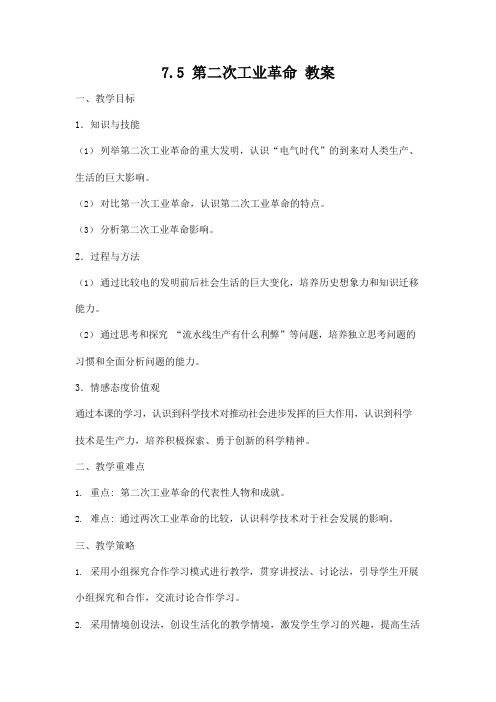 7.5 第二次工业革命 教案

一、教学目标

1．知识与技能

（1）列举第二次工业革命的重大发明，认识“电气时代”的到来对人类生产、生活的巨大影响。

（2）对比第一次工业革命，认识第二次工业革命的特点。

（3）分析第二次工业革命影响。

2．过程与方法

（1）通过比较电的发明前后社会生活的巨大变化，培养历史想象力和知识迁移能力。

（2）通过思考和探究 “流水线生产有什么利弊”等问题，培养独立思考问题的习惯和全面分析问题的能力。

3．情感态度价值观

通过本课的学习，认识到科学技术对推动社会进步发挥的巨大作用，认识到科学技术是生产力，培养积极探索、勇于创新的科学精神。

二、教学重难点

1. 重点：第二次工业革命的代表性人物和成就。

2. 难点：通过两次工业革命的比较，认识科学技术对于社会发展的影响。

三、教学策略

1. 采用小组探究合作学习模式进行教学，贯穿讲授法、讨论法，引导学生开展小组探究和合作，交流讨论合作学习。

2. 采用情境创设法，创设生活化的教学情境，激发学生学习的兴趣，提高生活